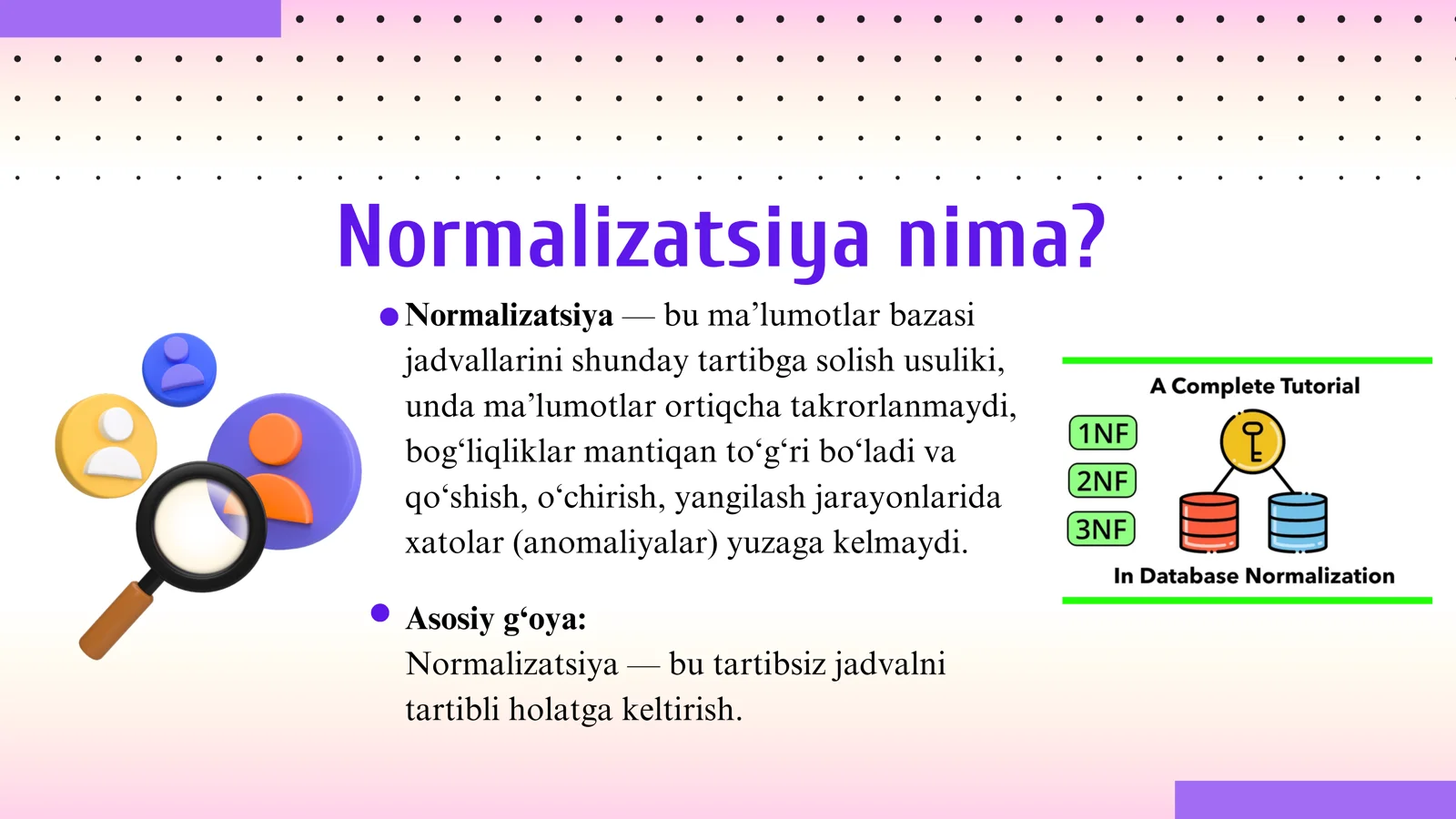 Normalizatsiya nima?

Normalizatsiya — bu ma’lumotlar bazasi jadvallarini shunday tartibga solish usuliki, unda ma’lumotlar ortiqcha takrorlanmaydi, bog‘liqliklar mantiqan to‘g‘ri bo‘ladi va qo‘shish, o‘chirish, yangilash jarayonlarida xatolar (anomaliyalar) yuzaga kelmaydi.

Asosiy g‘oya:
Normalizatsiya — bu tartibsiz jadvalni tartibli holatga keltirish.

A Complete Tutorial
1NF
2NF
3NF
In Database Normalization